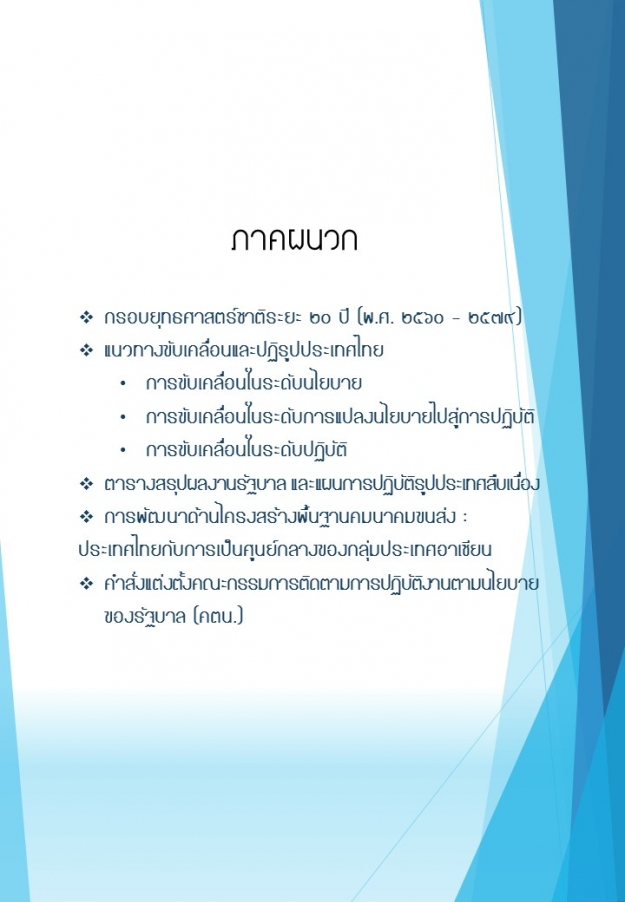 ภาคผนวก

❖ กรอบยุทธศาสตร์ชาติระยะ ๒๐ ปี (พ.ศ. ๒๕๖๐ - ๒๕๗๙)
❖ แนวทางขับเคลื่อนและปฏิรูปประเทศไทย
• การขับเคลื่อนในระดับนโยบาย
• การขับเคลื่อนในระดับการแปลงนโยบายไปสู่การปฏิบัติ
• การขับเคลื่อนในระดับปฏิบัติ
❖ ตารางสรุปผลงานรัฐบาล และแผนการปฏิบัติรูปประเทศสืบเนื่อง
❖ การพัฒนาด้านโครงสร้างพื้นฐานคมนาคมขนส่ง : ประเทศไทยกับการเป็นศูนย์กลางของกลุ่มประเทศอาเซียน
❖ คำสั่งแต่งตั้งคณะกรรมการติดตามการปฏิบัติงานตามนโยบายของรัฐบาล (คตน.)